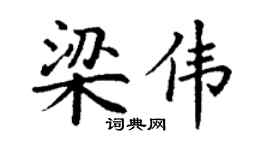 梁伟

词典网